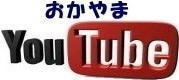 おかやま
YouTube